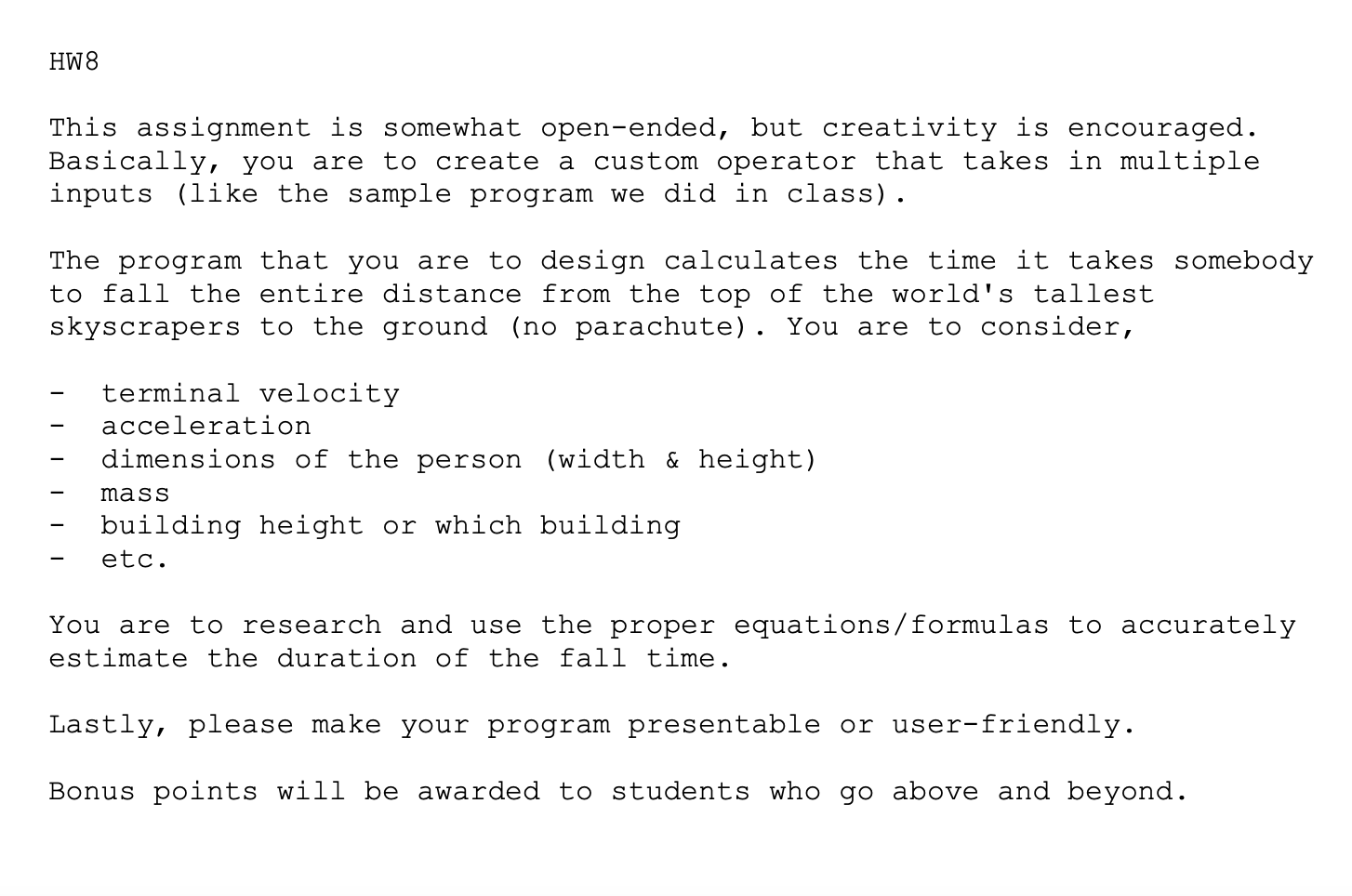 HW8

This assignment is somewhat open-ended, but creativity is encouraged. Basically, you are to create a custom operator that takes in multiple inputs (like the sample program we did in class).

The program that you are to design calculates the time it takes somebody to fall the entire distance from the top of the world's tallest skyscrapers to the ground (no parachute). You are to consider,

- terminal velocity
- acceleration
- dimensions of the person (width & height)
- mass
- building height or which building
- etc.

You are to research and use the proper equations/formulas to accurately estimate the duration of the fall time.

Lastly, please make your program presentable or user-friendly.

Bonus points will be awarded to students who go above and beyond.